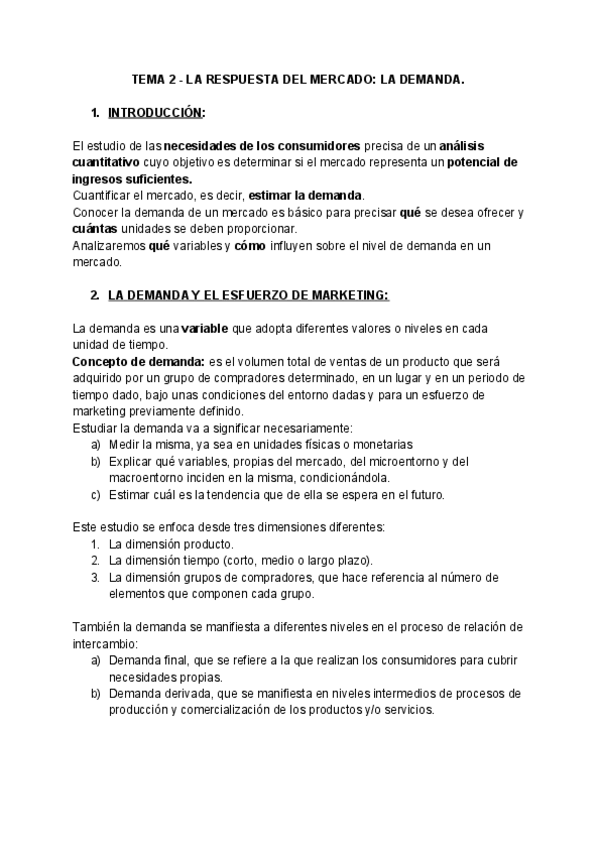 TEMA 2 - LA RESPUESTA DEL MERCADO: LA DEMANDA.

1. INTRODUCCIÓN:

El estudio de las necesidades de los consumidores precisa de un análisis cuantitativo cuyo objetivo es determinar si el mercado representa un potencial de ingresos suficientes.
Cuantificar el mercado, es decir, estimar la demanda.
Conocer la demanda de un mercado es básico para precisar qué se desea ofrecer y cuántas unidades se deben proporcionar.
Analizaremos qué variables y cómo influyen sobre el nivel de demanda en un mercado.

2. LA DEMANDA Y EL ESFUERZO DE MARKETING:

La demanda es una variable que adopta diferentes valores o niveles en cada unidad de tiempo.
Concepto de demanda: es el volumen total de ventas de un producto que será adquirido por un grupo de compradores determinado, en un lugar y en un periodo de tiempo dado, bajo unas condiciones del entorno dadas y para un esfuerzo de marketing previamente definido.
Estudiar la demanda va a significar necesariamente:
a) Medir la misma, ya sea en unidades físicas o monetarias
b) Explicar qué variables, propias del mercado, del microentorno y del macroentorno inciden en la misma, condicionándola.
c) Estimar cuál es la tendencia que de ella se espera en el futuro.

Este estudio se enfoca desde tres dimensiones diferentes:
1. La dimensión producto.
2. La dimensión tiempo (corto, medio o largo plazo).
3. La dimensión grupos de compradores, que hace referencia al número de elementos que componen cada grupo.

También la demanda se manifiesta a diferentes niveles en el proceso de relación de intercambio:
a) Demanda final, que se refiere a la que realizan los consumidores para cubrir necesidades propias.
b) Demanda derivada, que se manifiesta en niveles intermedios de procesos de producción y comercialización de los productos y/o servicios.